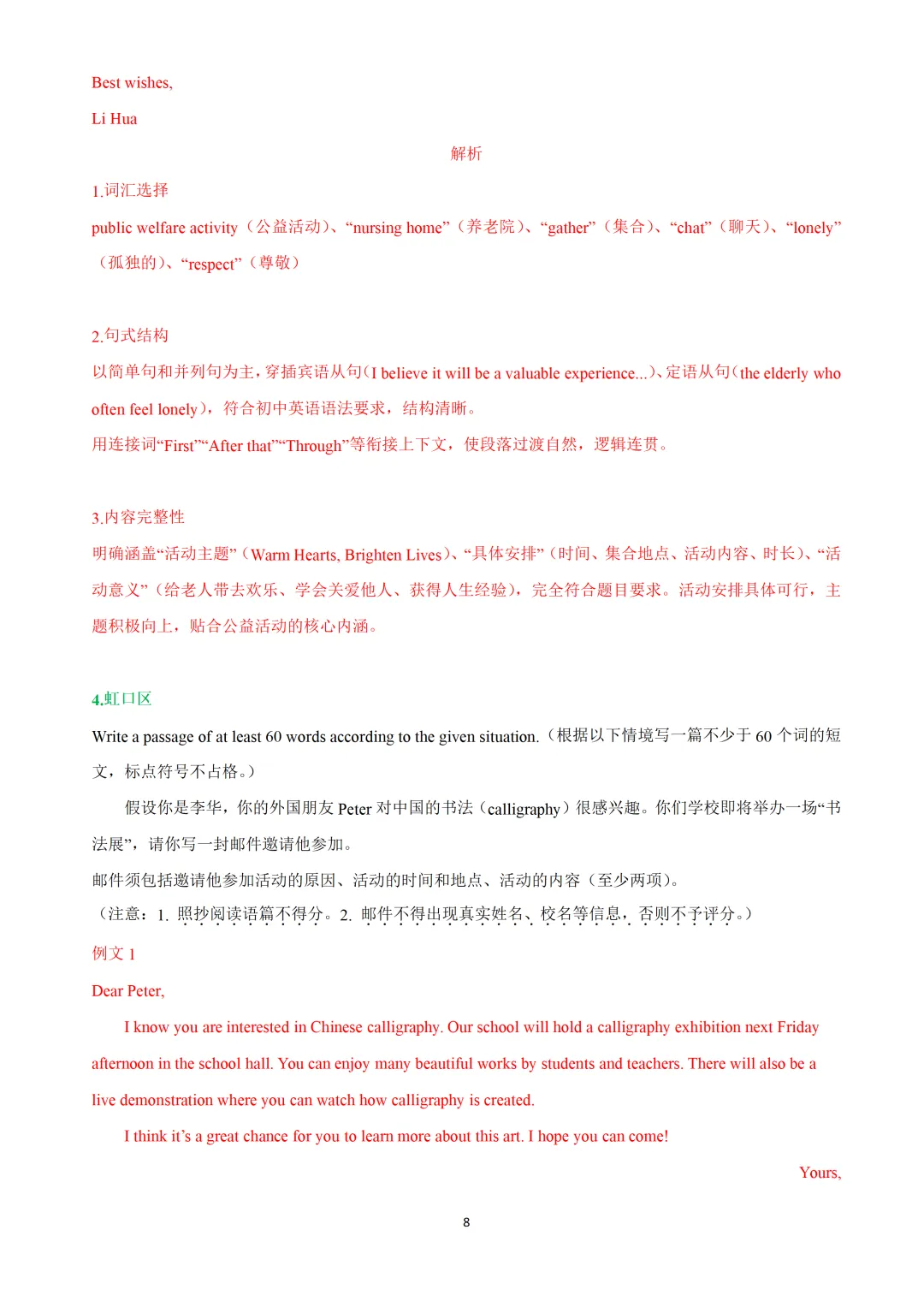 Best wishes,

Li Hua

解析

1.词汇选择

public welfare activity（公益活动）、“nursing home”（养老院）、“gather”（集合）、“chat”（聊天）、“lonely”（孤独的）、“respect”（尊敬）

2.句式结构

以简单句和并列句为主，穿插宾语从句（I believe it will be a valuable experience...）、定语从句（the elderly who often feel lonely），符合初中英语语法要求，结构清晰。

用连接词“First”“After that”“Through”等衔接上下文，使段落过渡自然，逻辑连贯。

3.内容完整性

明确涵盖“活动主题”（Warm Hearts, Brighten Lives）、“具体安排”（时间、集合地点、活动内容、时长）、“活动意义”（给老人带去欢乐、学会关爱他人、获得人生经验），完全符合题目要求。活动安排具体可行，主题积极向上，贴合公益活动的核心内涵。

4.虹口区

Write a passage of at least 60 words according to the given situation.（根据以下情境写一篇不少于 60 个词的短文，标点符号不占格。）

假设你是李华，你的外国朋友 Peter 对中国的书法（calligraphy）很感兴趣。你们学校即将举办一场“书法展”，请你写一封邮件邀请他参加。

邮件须包括邀请他参加活动的原因、活动的时间和地点、活动的内容（至少两项）。

（注意：1. 照抄阅读语篇不得分。2. 邮件不得出现真实姓名、校名等信息，否则不予评分。）

例文 1

Dear Peter,

I know you are interested in Chinese calligraphy. Our school will hold a calligraphy exhibition next Friday afternoon in the school hall. You can enjoy many beautiful works by students and teachers. There will also be a live demonstration where you can watch how calligraphy is created.

I think it’s a great chance for you to learn more about this art. I hope you can come!

Yours,

8